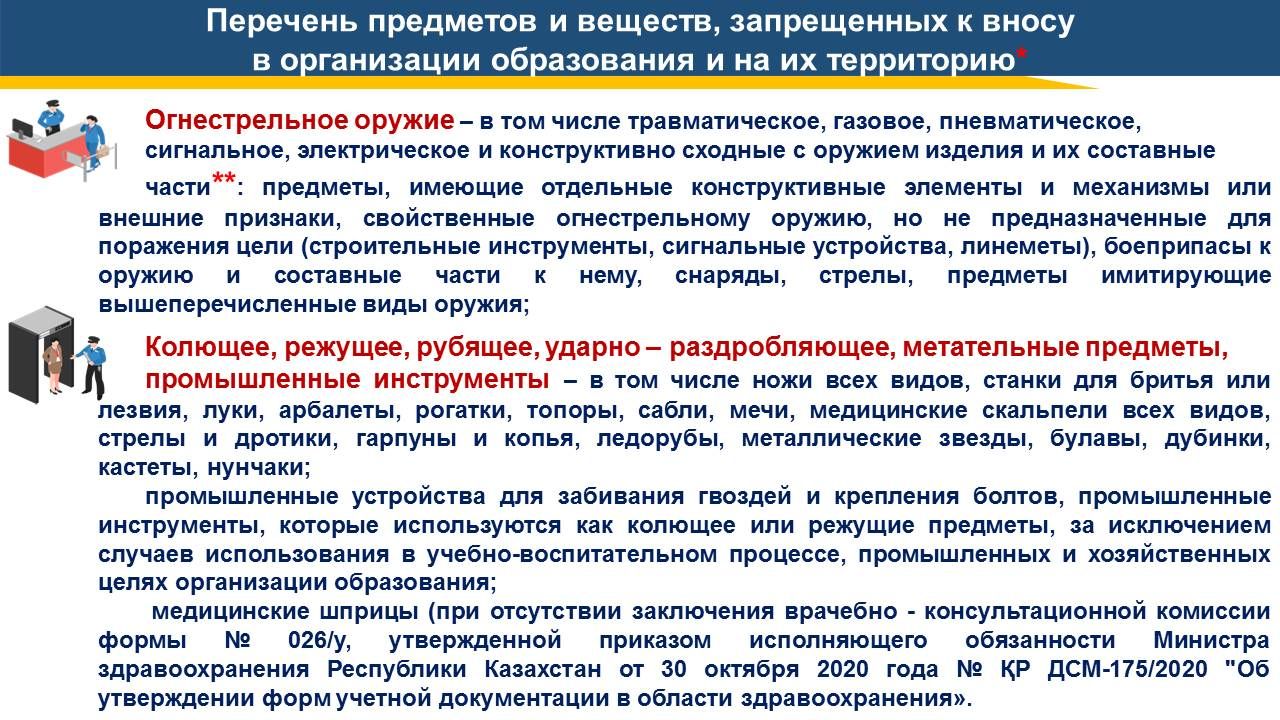 Перечень предметов и веществ, запрещенных к вносу в организации образования и на их территорию*

Огнестрельное оружие – в том числе травматическое, газовое, пневматическое, сигнальное, электрическое и конструктивно сходные с оружием изделия и их составные части**: предметы, имеющие отдельные конструктивные элементы и механизмы или внешние признаки, свойственные огнестрельному оружию, но не предназначенные для поражения цели (строительные инструменты, сигнальные устройства, линеметы), боеприпасы к оружию и составные части к нему, снаряды, стрелы, предметы имитирующие вышеперечисленные виды оружия;

Колющее, режущее, рубящее, ударно – раздробляющее, метательные предметы, промышленные инструменты – в том числе ножи всех видов, станки для бритья или лезвия, луки, арбалеты, рогатки, топоры, сабли, мечи, медицинские скальпели всех видов, стрелы и дротики, гарпуны и копья, ледорубы, металлические звезды, булавы, дубинки, кастеты, нунчаки;

промышленные устройства для забивания гвоздей и крепления болтов, промышленные инструменты, которые используются как колющее или режущие предметы, за исключением случаев использования в учебно-воспитательном процессе, промышленных и хозяйственных целях организации образования;

медицинские шприцы (при отсутствии заключения врачебно - консультационной комиссии формы № 026/у, утвержденной приказом исполняющего обязанности Министра здравоохранения Республики Казахстан от 30 октября 2020 года № ҚР ДСМ-175/2020 "Об утверждении форм учетной документации в области здравоохранения».